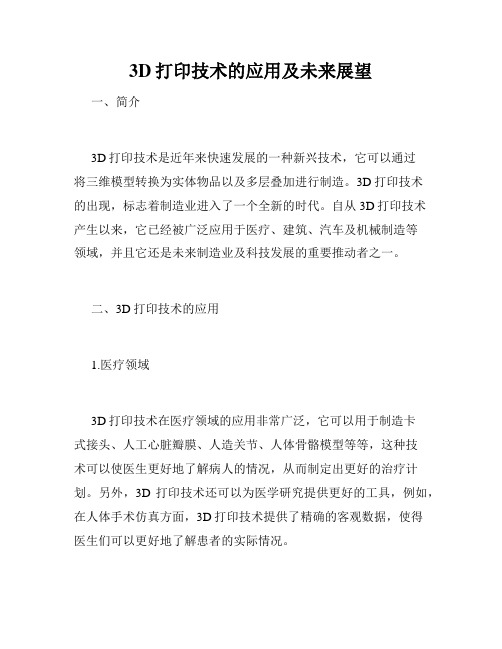 3D 打印技术的应用及未来展望

一、简介

3D 打印技术是近年来快速发展的一种新兴技术，它可以通过将三维模型转换为实体物品以及多层叠加进行制造。3D 打印技术的出现，标志着制造业进入了一个全新的时代。自从 3D 打印技术产生以来，它已经被广泛应用于医疗、建筑、汽车及机械制造等领域，并且它还是未来制造业及科技发展的重要推动者之一。

二、3D 打印技术的应用

1.医疗领域

3D 打印技术在医疗领域的应用非常广泛，它可以用于制造卡式接头、人工心脏瓣膜、人造关节、人体骨骼模型等等，这种技术可以使医生更好地了解病人的情况，从而制定出更好的治疗计划。另外，3D 打印技术还可以为医学研究提供更好的工具，例如，在人体手术仿真方面，3D 打印技术提供了精确的客观数据，使得医生们可以更好地了解患者的实际情况。